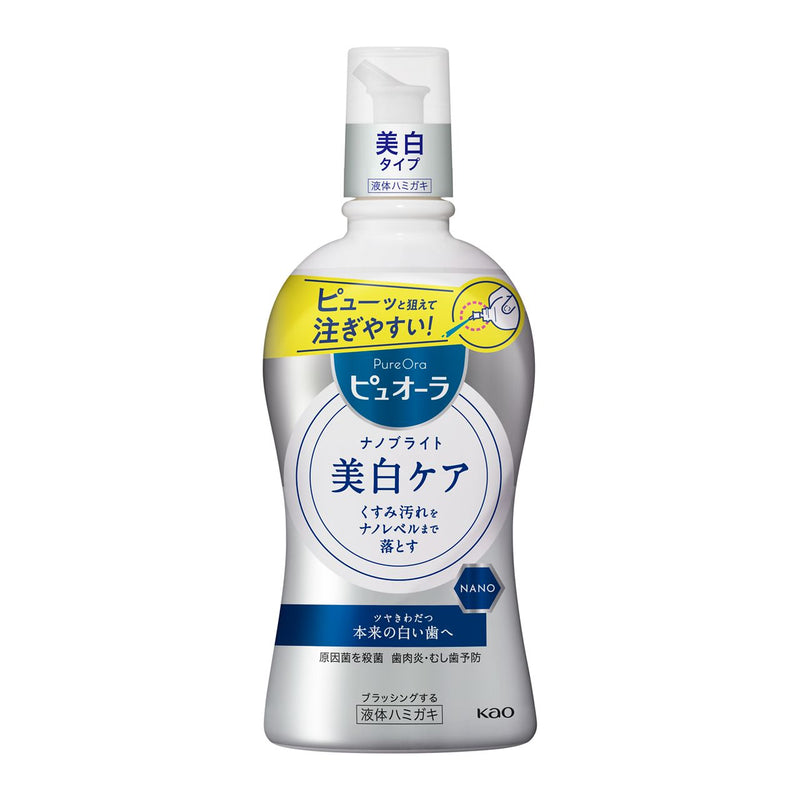 美白
タイプ
液体ハミガキ

ピューッと狙えて
注ぎやすい!

PureOra
ピュオーラ

ナノブライト
美白ケア
くすみ汚れを
ナノレベルまで
落とす

NANO

ツヤきわだつ
本来の白い歯へ

原因菌を殺菌 歯肉炎・むし歯予防

ブラッシングする
液体ハミガキ

Kao